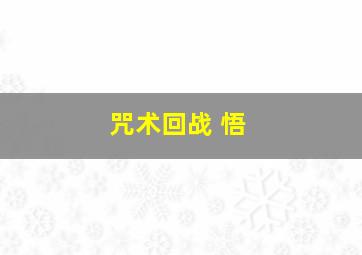 咒术回战 悟